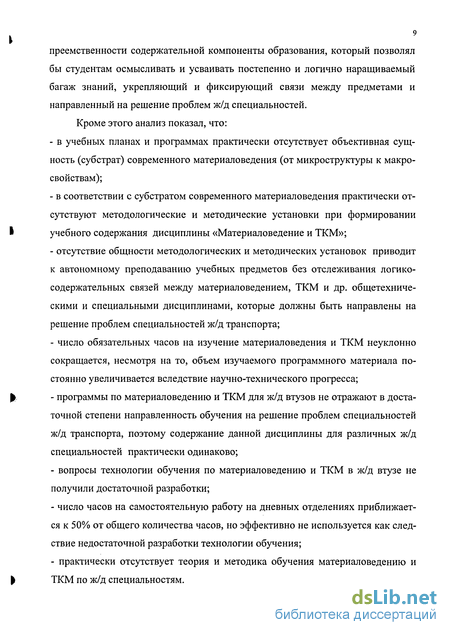 9

преемственности содержательной компоненты образования, который позволял бы студентам осмысливать и усваивать постепенно и логично наращиваемый багаж знаний, укрепляющий и фиксирующий связи между предметами и направленный на решение проблем ж/д специальностей.

Кроме этого анализ показал, что:

- в учебных планах и программах практически отсутствует объективная сущность (субстрат) современного материаловедения (от микроструктуры к макросвойствам);

- в соответствии с субстратом современного материаловедения практически отсутствуют методологические и методические установки при формировании учебного содержания дисциплины «Материаловедение и ТКМ»;

- отсутствие общности методологических и методических установок приводит к автономному преподаванию учебных предметов без отслеживания логико-содержательных связей между материаловедением, ТКМ и др. общетехническими и специальными дисциплинами, которые должны быть направлены на решение проблем специальностей ж/д транспорта;

- число обязательных часов на изучение материаловедения и ТКМ неуклонно сокращается, несмотря на то, объем изучаемого программного материала постоянно увеличивается вследствие научно-технического прогресса;

- программы по материаловедению и ТКМ для ж/д втузов не отражают в достаточной степени направленность обучения на решение проблем специальностей ж/д транспорта, поэтому содержание данной дисциплины для различных ж/д специальностей практически одинаково;

- вопросы технологии обучения по материаловедению и ТКМ в ж/д втузе не получили достаточной разработки;

- число часов на самостоятельную работу на дневных отделениях приближается к 50% от общего количества часов, но эффективно не используется как следствие недостаточной разработки технологии обучения;

- практически отсутствует теория и методика обучения материаловедению и ТКМ по ж/д специальностям.

dsLib.net
библиотека диссертаций